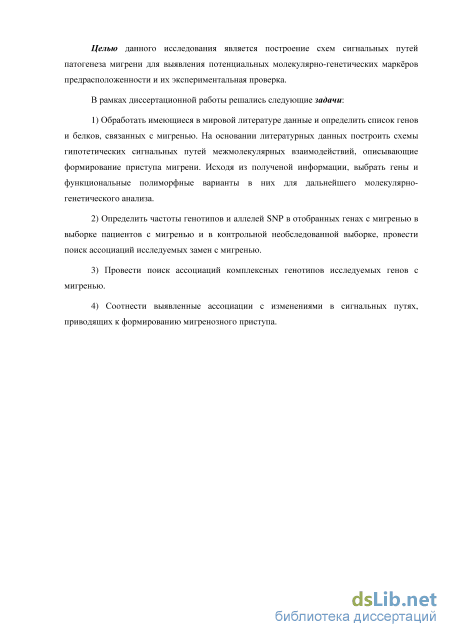 Целью данного исследования является построение схем сигнальных путей патогенеза мигрени для выявления потенциальных молекулярно-генетических маркёров предрасположенности и их экспериментальная проверка.

В рамках диссертационной работы решались следующие задачи:

1) Обработать имеющиеся в мировой литературе данные и определить список генов и белков, связанных с мигренью. На основании литературных данных построить схемы гипотетических сигнальных путей межмолекулярных взаимодействий, описывающие формирование приступа мигрени. Исходя из полученой информации, выбрать гены и функциональные полиморфные варианты в них для дальнейшего молекулярно-генетического анализа.

2) Определить частоты генотипов и аллелей SNP в отобранных генах с мигренью в выборке пациентов с мигренью и в контрольной необследованной выборке, провести поиск ассоциаций исследуемых замен с мигренью.

3) Провести поиск ассоциаций комплексных генотипов исследуемых генов с мигренью.

4) Соотнести выявленные ассоциации с изменениями в сигнальных путях, приводящих к формированию мигренозного приступа.

dsLib.net
библиотека диссертаций